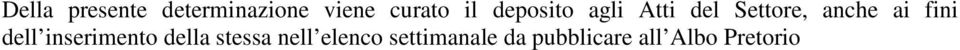 Della presente determinazione viene curato il deposito agli Atti del Settore, anche ai fini dell'inserimento della stessa nell'elenco settimanale da pubblicare all'Albo Pretorio